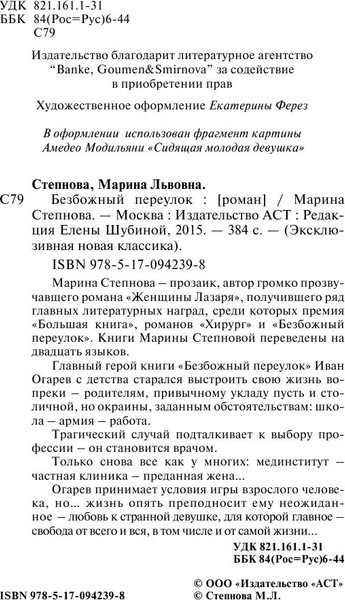 УДК 821.161.1-31
ББК 84(Рос=Рус)6-44
С79

Издательство благодарит литературное агентство "Banke, Goumen&Smirnova" за содействие в приобретении прав

Художественное оформление Екатерины Ферез

В оформлении использован фрагмент картины Амедео Модильяни «Сидящая молодая девушка»

Степнова, Марина Львовна.
С79 Безбожный переулок : [роман] / Марина Степнова. — Москва : Издательство АСТ : Редакция Елены Шубиной, 2015. — 384 с. — (Эксклюзивная новая классика).

ISBN 978-5-17-094239-8

Марина Степнова – прозаик, автор громко прозвучавшего романа «Женщины Лазаря», получившего ряд главных литературных наград, среди которых премия «Большая книга», романов «Хирург» и «Безбожный переулок». Книги Марины Степновой переведены на двадцать языков.

Главный герой книги «Безбожный переулок» Иван Огарев с детства старался выстроить свою жизнь вопреки – родителям, привычному укладу пусть и столичной, но окраины, заданным обстоятельствам: школа – армия – работа.

Трагический случай подталкивает к выбору профессии – он становится врачом.

Только снова все как у многих: мединститут – частная клиника – преданная жена...

Огарев принимает условия игры взрослого человека, но... жизнь опять преподносит ему неожиданное – любовь к странной девушке, для которой главное – свобода от всего и вся, в том числе и от самой жизни...

УДК 821.161.1-31
ББК 84(Рос=Рус)6-44

ISBN 978-5-17-094239-8

© ООО «Издательство «АСТ»
© Степнова М.Л.